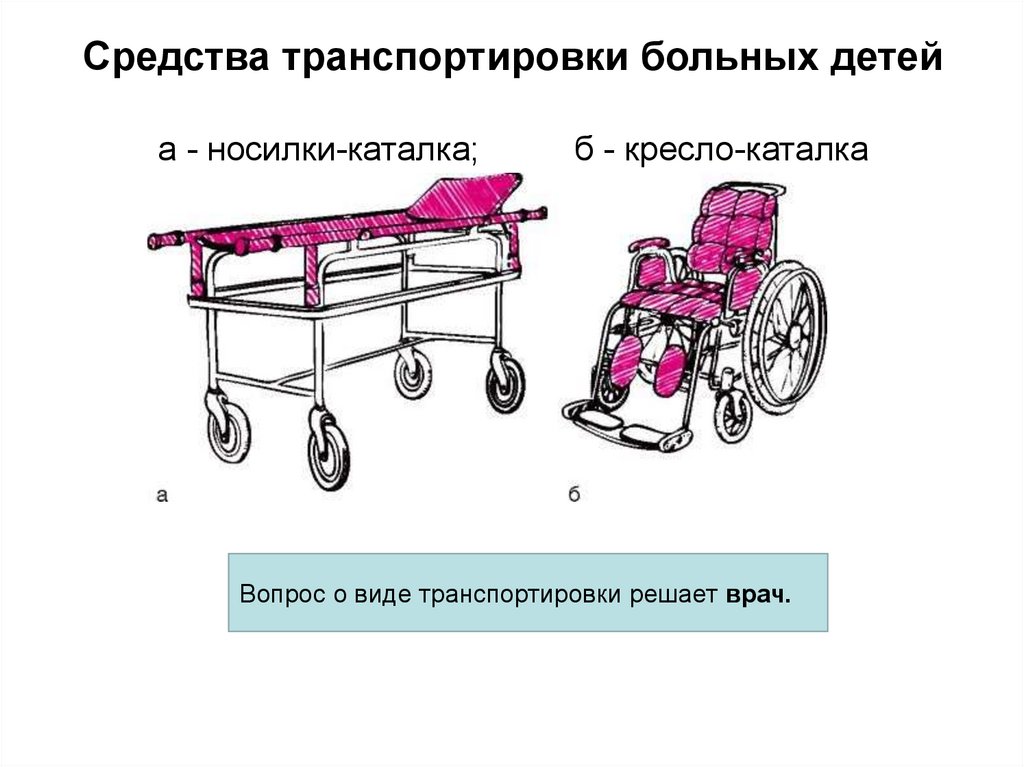 Средства транспортировки больных детей

а - носилки-каталка;

б - кресло-каталка

а

б

Вопрос о виде транспортировки решает врач.